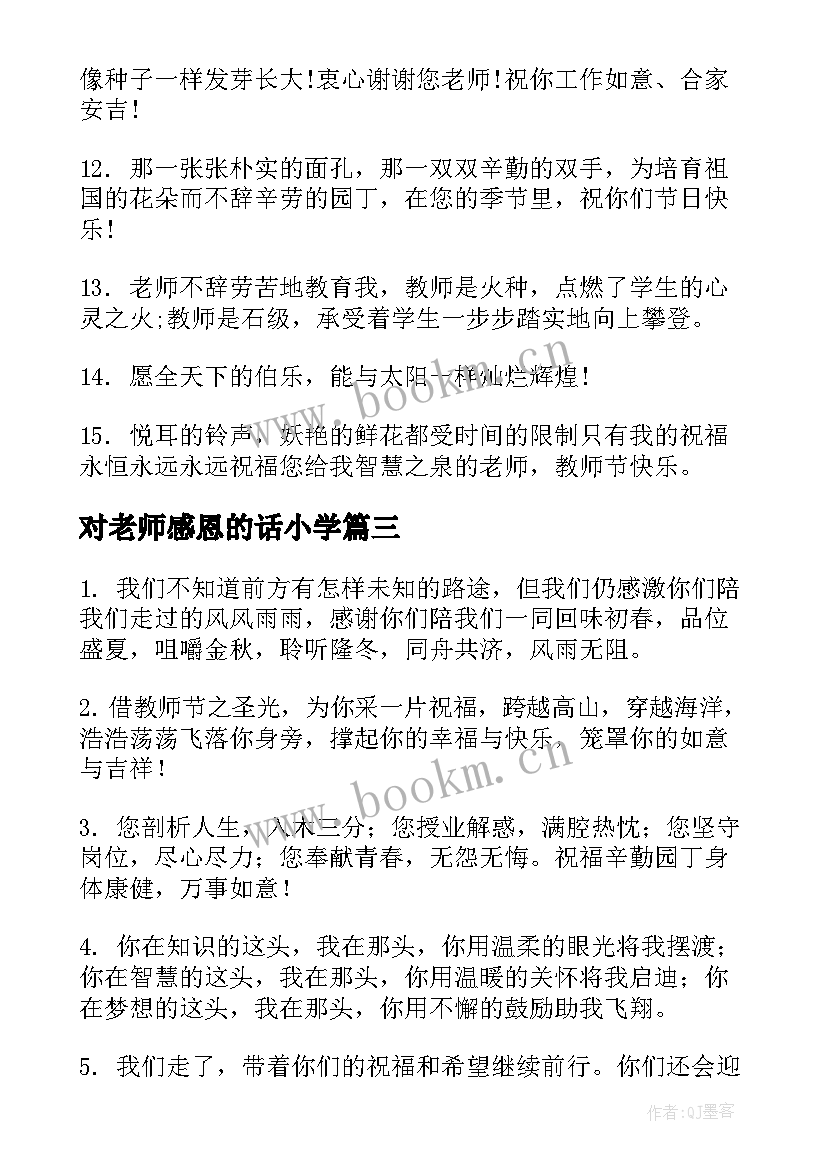 像种子一样发芽长大!衷心谢谢您老师!祝你工作如意、合家安吉!

12. 那一张张朴实的面孔，那一双双辛勤的双手，为培育祖国的花朵而不辞辛劳的园丁，在您的季节里，祝你们节日快乐!

13. 老师不辞劳苦地教育我，教师是火种，点燃了学生的心灵之火;教师是石级，承受着学生一步步踏实地向上攀登。

14. 愿全天下的伯乐，能与太阳一样灿烂辉煌!

15. 悦耳的铃声，妖艳的鲜花都受时间的限制只有我的祝福永恒永远永远祝福您给我智慧之泉的老师，教师节快乐。

对老师感恩的话小学篇三

1. 我们不知道前方有怎样未知的路途，但我们仍感激你们陪我们走过的风风雨雨，感谢你们陪我们一同回味初春，品位盛夏，咀嚼金秋，聆听隆冬，同舟共济，风雨无阻。

2. 借教师节之圣光，为你采一片祝福，跨越高山，穿越海洋，浩浩荡荡飞落你身旁，撑起你的幸福与快乐，笼罩你的如意与吉祥!

3. 您剖析人生，入木三分;您授业解惑，满腔热忱;您坚守岗位，尽心尽力;您奉献青春，无怨无悔。祝福辛勤园丁身体康健，万事如意!

4. 你在知识的这头，我在那头，你用温柔的眼光将我摆渡;你在智慧的这头，我在那头，你用温暖的关怀将我启迪;你在梦想的这头，我在那头，你用不懈的鼓励助我飞翔。

5. 我们走了，带着你们的祝福和希望继续前行。你们还会迎

www.bookm.cn

www.bookm.cn

作者:QJ墨客